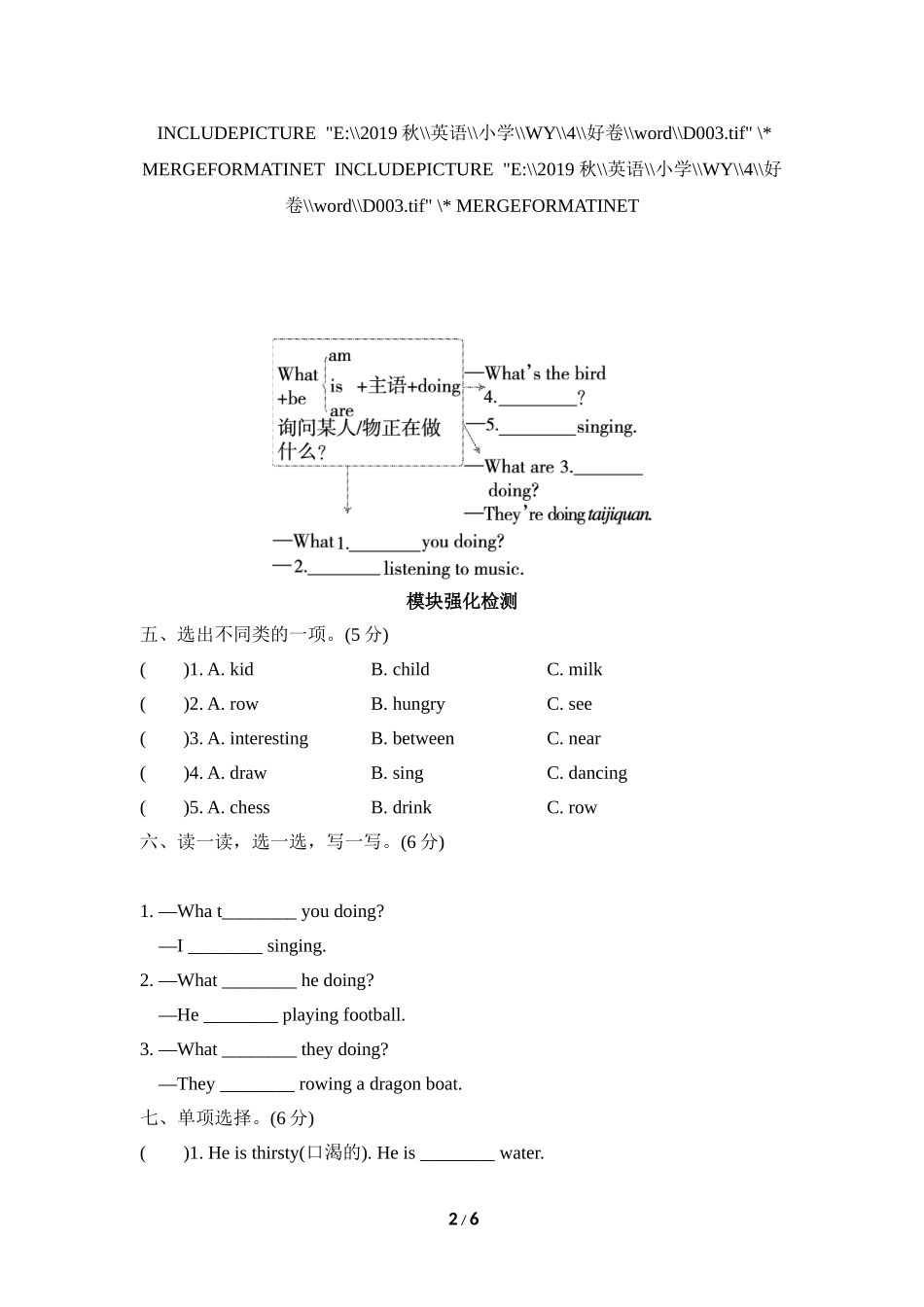 INCLUDEPICTURE "E:\\2019 秋\\英语\\小学\\WY\\4\\好卷\\word\\D003.tif" \* MERGEFORMATINET INCLUDEPICTURE "E:\\2019 秋\\英语\\小学\\WY\\4\\好卷\\word\\D003.tif" \* MERGEFORMATINET

What +be am is are +主语+doing
询问某人/物正在做什么?

—What's the bird 4.________?
—5.________singing.

—What are 3.________ doing?
—They're doing taijiquan.

—What 1.________you doing?
—2.________ listening to music.

模块强化检测

五、选出不同类的一项。(5 分)

( )1. A. kid B. child C. milk
( )2. A. row B. hungry C. see
( )3. A. interesting B. between C. near
( )4. A. draw B. sing C. dancing
( )5. A. chess B. drink C. row

六、读一读，选一选，写一写。(6 分)

1. —Wha t________ you doing?
—I ________ singing.
2. —What ________ he doing?
—He ________ playing football.
3. —What ________ they doing?
—They ________ rowing a dragon boat.

七、单项选择。(6 分)

( )1. He is thirsty(口渴的). He is ________ water.

2 / 6